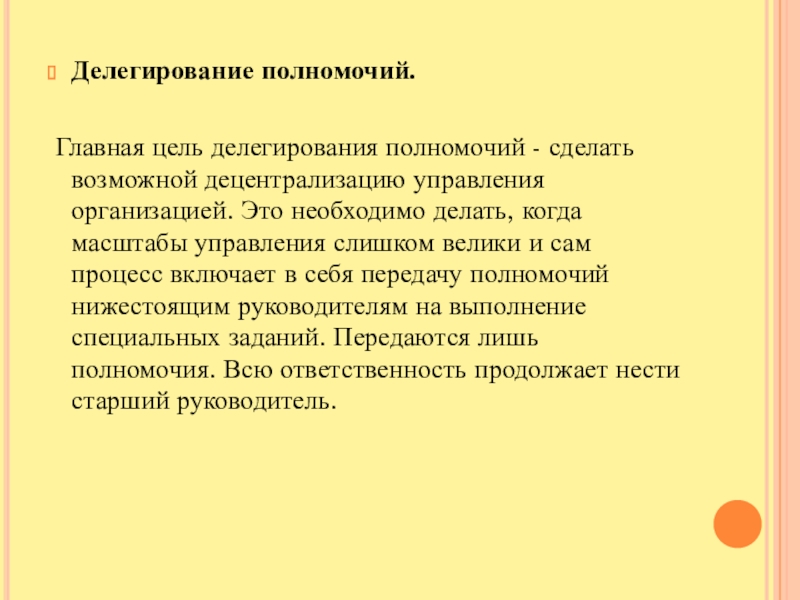 Делегирование полномочий.

Главная цель делегирования полномочий - сделать возможной децентрализацию управления организацией. Это необходимо делать, когда масштабы управления слишком велики и сам процесс включает в себя передачу полномочий нижестоящим руководителям на выполнение специальных заданий. Передаются лишь полномочия. Всю ответственность продолжает нести старший руководитель.